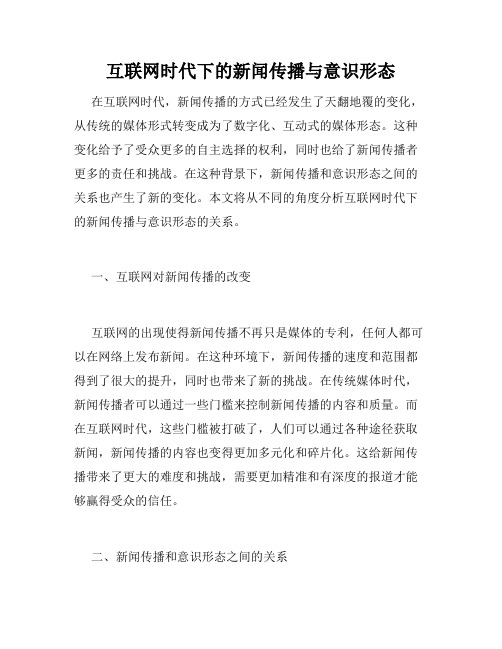 互联网时代下的新闻传播与意识形态

在互联网时代，新闻传播的方式已经发生了天翻地覆的变化，从传统的媒体形式转变成为了数字化、互动式的媒体形态。这种变化给予了受众更多的自主选择的权利，同时也给了新闻传播者更多的责任和挑战。在这种背景下，新闻传播和意识形态之间的关系也产生了新的变化。本文将从不同的角度分析互联网时代下的新闻传播与意识形态的关系。

一、互联网对新闻传播的改变

互联网的出现使得新闻传播不再只是媒体的专利，任何人都可以在网络上发布新闻。在这种环境下，新闻传播的速度和范围都得到了很大的提升，同时也带来了新的挑战。在传统媒体时代，新闻传播者可以通过一些门槛来控制新闻传播的内容和质量。而在互联网时代，这些门槛被打破了，人们可以通过各种途径获取新闻，新闻传播的内容也变得更加多元化和碎片化。这给新闻传播带来了更大的难度和挑战，需要更加精准和有深度的报道才能够赢得受众的信任。

二、新闻传播和意识形态之间的关系